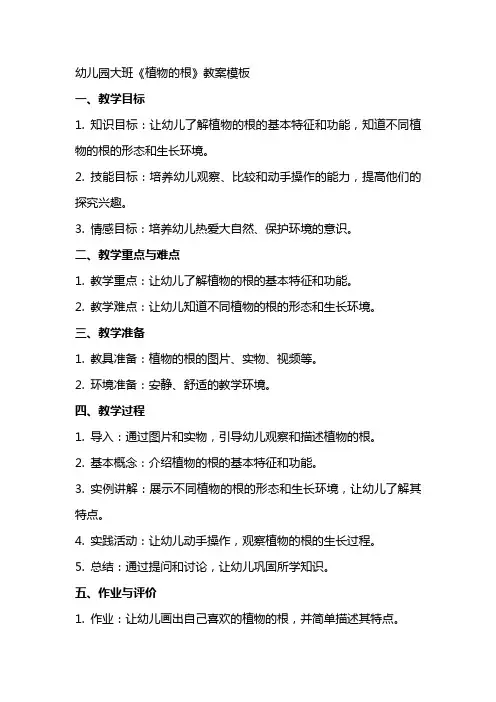 幼儿园大班《植物的根》教案模板

一、教学目标

1. 知识目标：让幼儿了解植物的根的基本特征和功能，知道不同植物的根的形态和生长环境。

2. 技能目标：培养幼儿观察、比较和动手操作的能力，提高他们的探究兴趣。

3. 情感目标：培养幼儿热爱大自然、保护环境的意识。

二、教学重点与难点

1. 教学重点：让幼儿了解植物的根的基本特征和功能。

2. 教学难点：让幼儿知道不同植物的根的形态和生长环境。

三、教学准备

1. 教具准备：植物的根的图片、实物、视频等。

2. 环境准备：安静、舒适的教学环境。

四、教学过程

1. 导入：通过图片和实物，引导幼儿观察和描述植物的根。

2. 基本概念：介绍植物的根的基本特征和功能。

3. 实例讲解：展示不同植物的根的形态和生长环境，让幼儿了解其特点。

4. 实践活动：让幼儿动手操作，观察植物的根的生长过程。

5. 总结：通过提问和讨论，让幼儿巩固所学知识。

五、作业与评价

1. 作业：让幼儿画出自己喜欢的植物的根，并简单描述其特点。